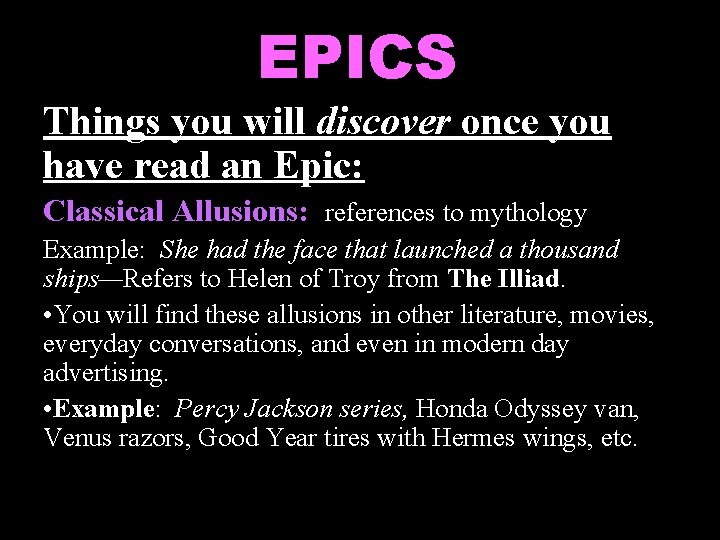 EPICS

Things you will discover once you have read an Epic:

Classical Allusions: references to mythology

Example: She had the face that launched a thousand ships—Refers to Helen of Troy from The Illiad.

• You will find these allusions in other literature, movies, everyday conversations, and even in modern day advertising.

• Example: Percy Jackson series, Honda Odyssey van, Venus razors, Good Year tires with Hermes wings, etc.